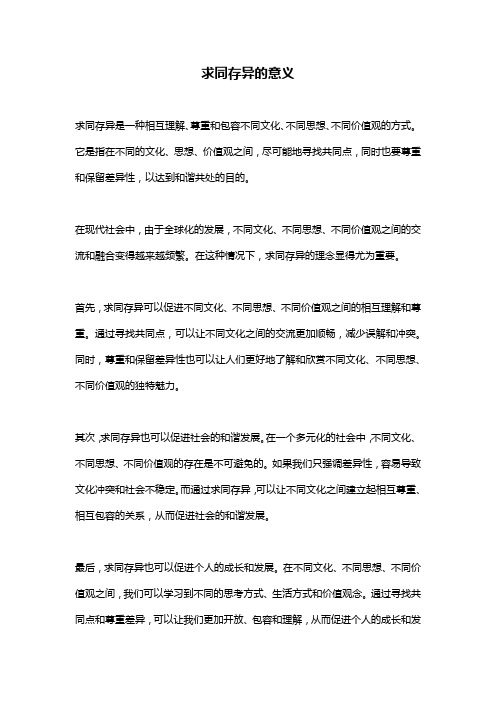 求同存异的意义

求同存异是一种相互理解、尊重和包容不同文化、不同思想、不同价值观的方式。它是指在不同的文化、思想、价值观之间，尽可能地寻找共同点，同时也要尊重和保留差异性，以达到和谐共处的目的。

在现代社会中，由于全球化的发展，不同文化、不同思想、不同价值观之间的交流和融合变得越来越频繁。在这种情况下，求同存异的理念显得尤为重要。

首先，求同存异可以促进不同文化、不同思想、不同价值观之间的相互理解和尊重。通过寻找共同点，可以让不同文化之间的交流更加顺畅，减少误解和冲突。同时，尊重和保留差异性也可以让人们更好地了解和欣赏不同文化、不同思想、不同价值观的独特魅力。

其次，求同存异也可以促进社会的和谐发展。在一个多元化的社会中，不同文化、不同思想、不同价值观的存在是不可避免的。如果我们只强调差异性，容易导致文化冲突和社会不稳定。而通过求同存异，可以让不同文化之间建立起相互尊重、相互包容的关系，从而促进社会的和谐发展。

最后，求同存异也可以促进个人的成长和发展。在不同文化、不同思想、不同价值观之间，我们可以学习到不同的思考方式、生活方式和价值观念。通过寻找共同点和尊重差异，可以让我们更加开放、包容和理解，从而促进个人的成长和发